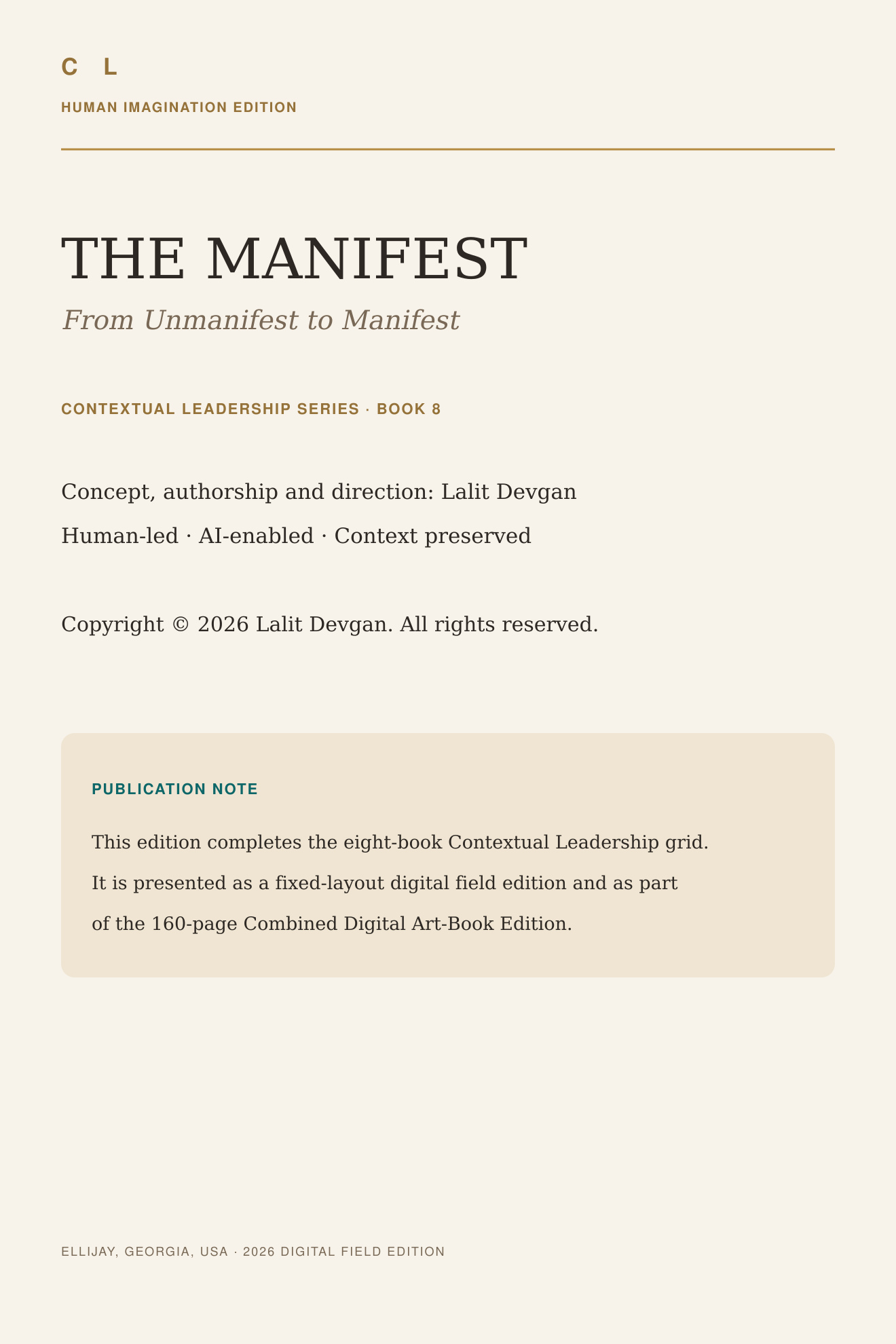 C L

HUMAN IMAGINATION EDITION

THE MANIFEST

From Unmanifest to Manifest

CONTEXTUAL LEADERSHIP SERIES · BOOK 8

Concept, authorship and direction: Lalit Devgan

Human-led · AI-enabled · Context preserved

Copyright © 2026 Lalit Devgan. All rights reserved.

PUBLICATION NOTE

This edition completes the eight-book Contextual Leadership grid. It is presented as a fixed-layout digital field edition and as part of the 160-page Combined Digital Art-Book Edition.

ELLIJAY, GEORGIA, USA · 2026 DIGITAL FIELD EDITION